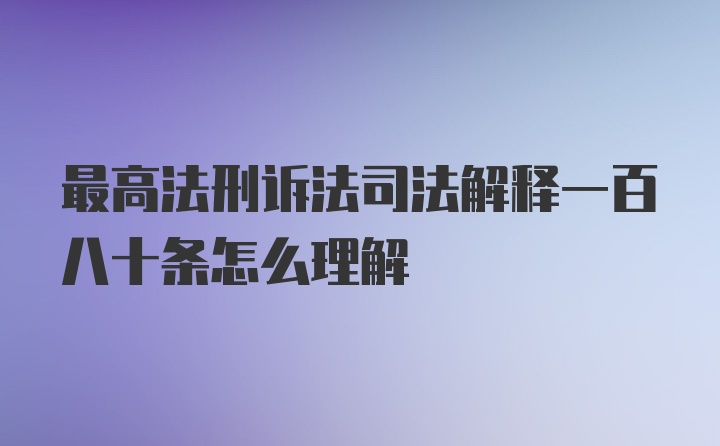 最高法刑诉法司法解释一百八十条怎么理解